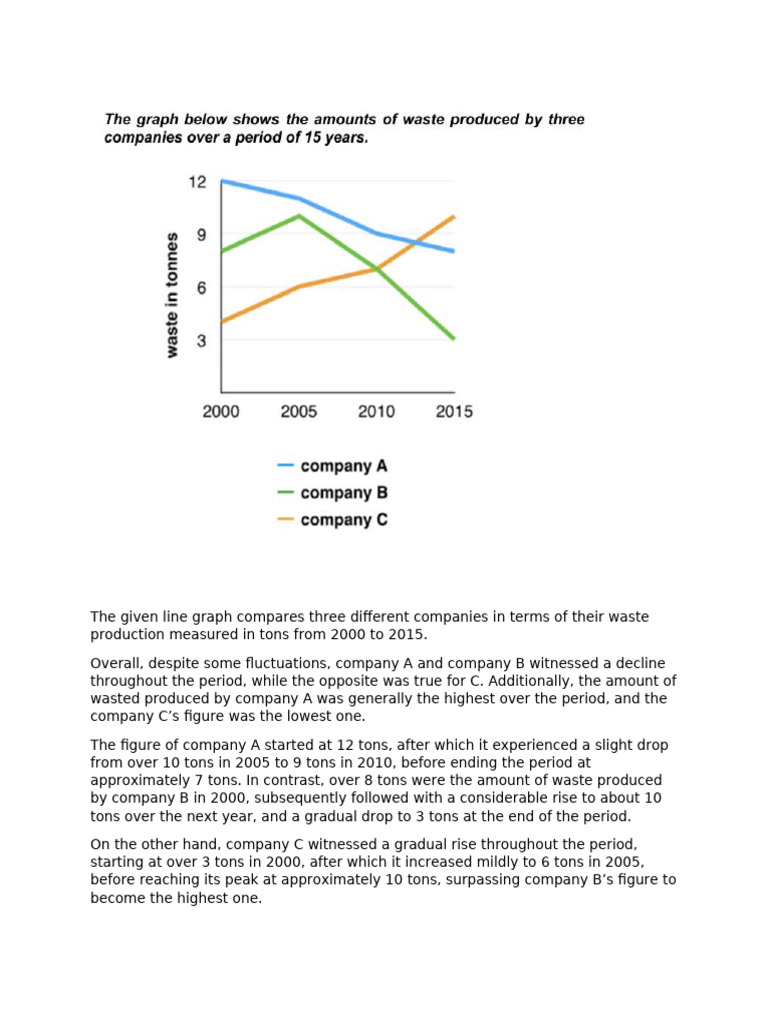 The graph below shows the amounts of waste produced by three companies over a period of 15 years.

12
9
6
3
waste in tonnes
2000 2005 2010 2015

company A
company B
company C

The given line graph compares three different companies in terms of their waste production measured in tons from 2000 to 2015.

Overall, despite some fluctuations, company A and company B witnessed a decline throughout the period, while the opposite was true for C. Additionally, the amount of wasted produced by company A was generally the highest over the period, and the company C's figure was the lowest one.

The figure of company A started at 12 tons, after which it experienced a slight drop from over 10 tons in 2005 to 9 tons in 2010, before ending the period at approximately 7 tons. In contrast, over 8 tons were the amount of waste produced by company B in 2000, subsequently followed with a considerable rise to about 10 tons over the next year, and a gradual drop to 3 tons at the end of the period.

On the other hand, company C witnessed a gradual rise throughout the period, starting at over 3 tons in 2000, after which it increased mildly to 6 tons in 2005, before reaching its peak at approximately 10 tons, surpassing company B's figure to become the highest one.